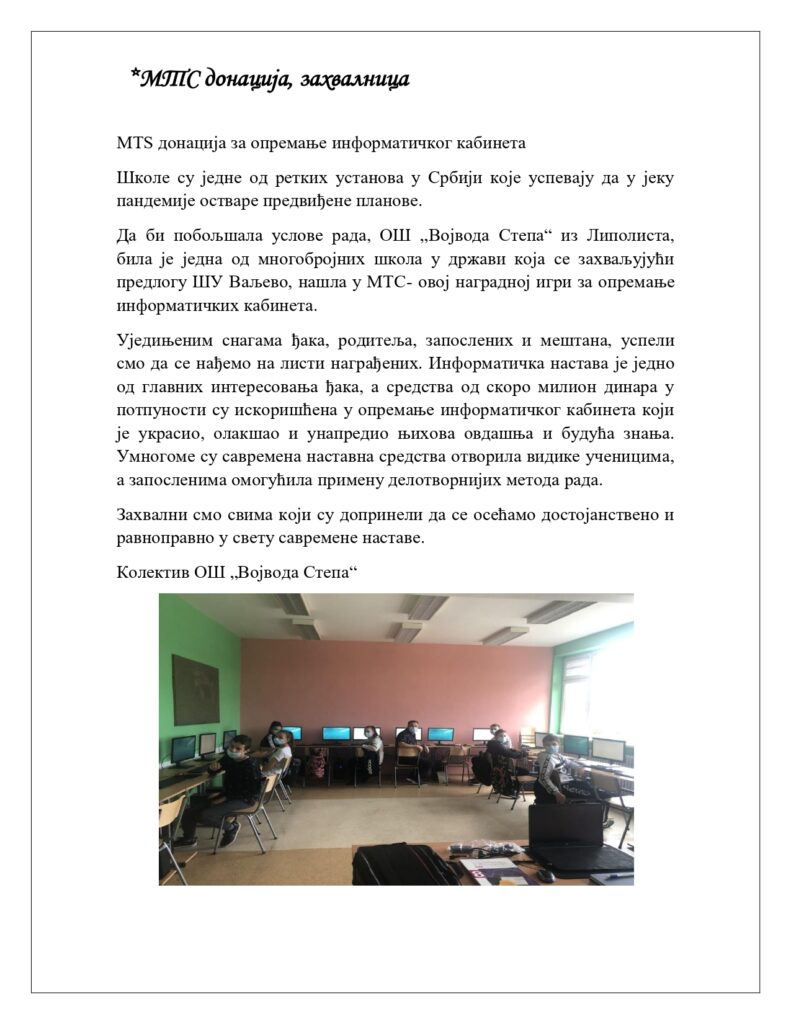 *МТС донација, захвалница

MTS донација за опремање информатичког кабинета

Школе су једне од ретких установа у Србији које успевају да у јеку пандемије остваре предвиђене планове.

Да би побољшала услове рада, ОШ „Војвода Степа“ из Липолиста, била је једна од многобројних школа у држави која се захваљујући предлогу ШУ Ваљево, нашла у МТС- овој наградној игри за опремање информатичких кабинета.

Уједињеним снагама ђака, родитеља, запослених и мештана, успели смо да се нађемо на листи награђених. Информатичка настава је једно од главних интересовања ђака, а средства од скоро милион динара у потпуности су искоришћена у опремање информатичког кабинета који је украсио, олакшао и унапредио њихова овдашња и будућа знања. Умногоме су савремена наставна средства отворила видике ученицима, а запосленима омогућила примену делотворнијих метода рада.

Захвални смо свима који су допринели да се осећамо достојанствено и равноправно у свету савремене наставе.

Колектив ОШ „Војвода Степа“